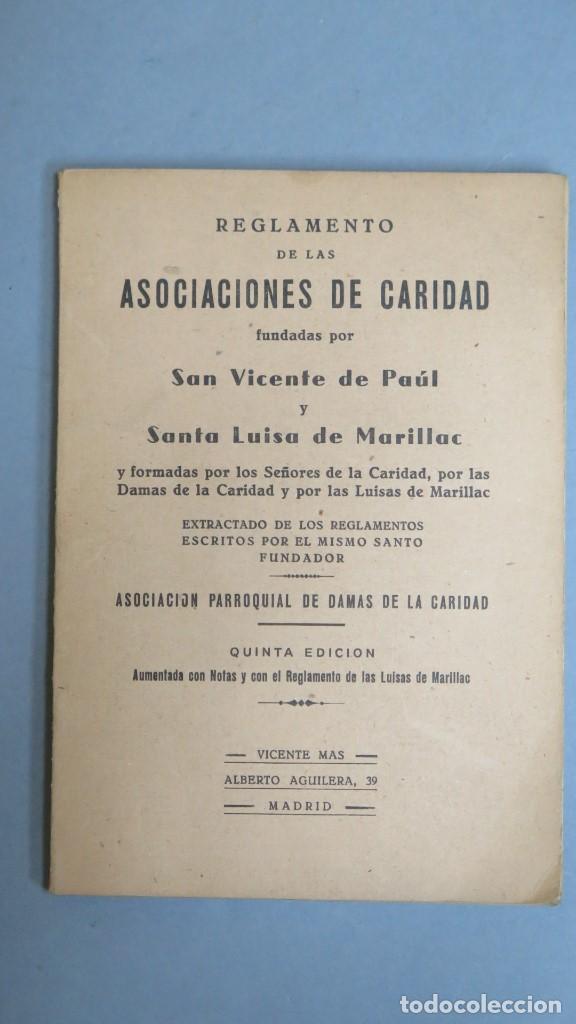 REGLAMENTO
DE LAS
ASOCIACIONES DE CARIDAD
fundadas por
San Vicente de Paúl
y
Santa Luisa de Marillac
y formadas por los Señores de la Caridad, por las Damas de la Caridad y por las Luisas de Marillac

EXTRACTADO DE LOS REGLAMENTOS ESCRITOS POR EL MISMO SANTO FUNDADOR

ASOCIACION PARROQUIAL DE DAMAS DE LA CARIDAD

QUINTA EDICION
Aumentada con Notas y con el Reglamento de las Luisas de Marillac

VICENTE MAS
ALBERTO AGUILERA, 39
MADRID

todocoleccion